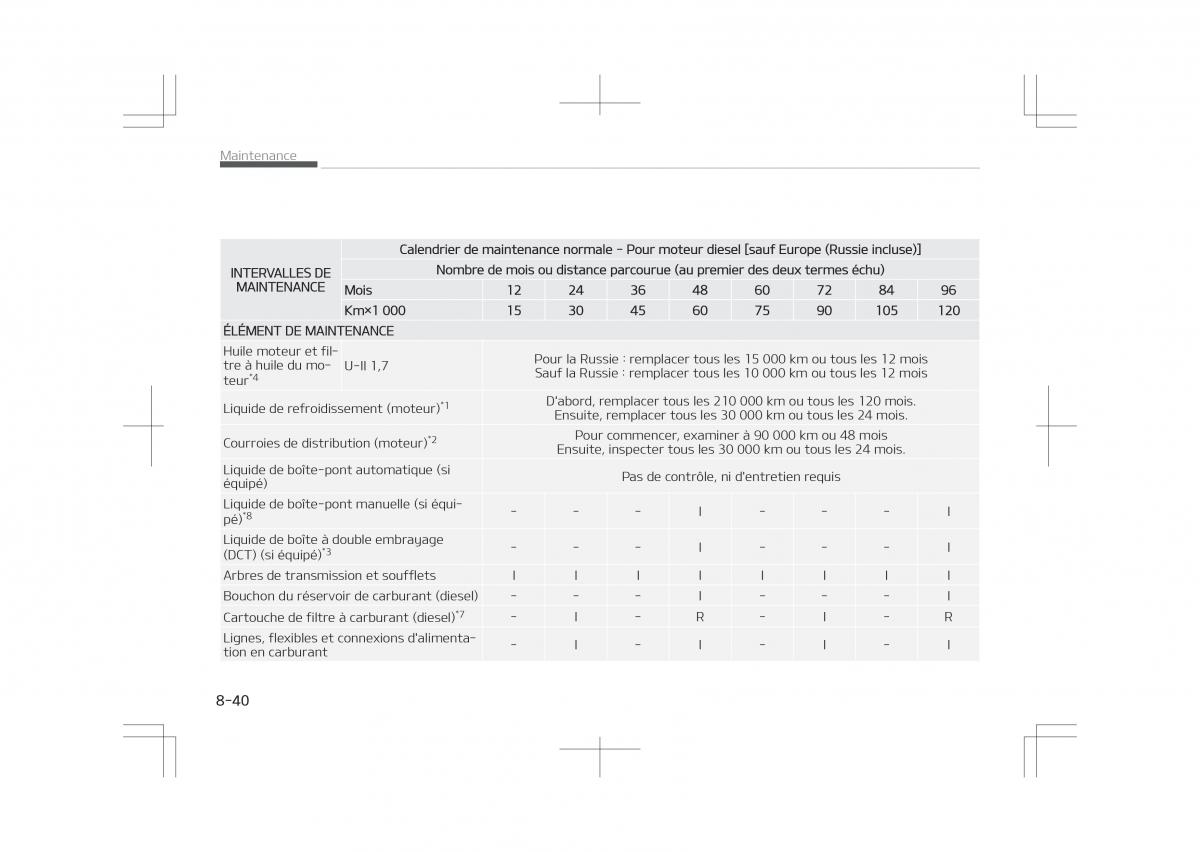 Maintenance

| INTERVALLES DE MAINTENANCE | Calendrier de maintenance normale - Pour moteur diesel [sauf Europe (Russie incluse)] | | | | | | | | |
|---|---|---|---|---|---|---|---|---|---|
| | Nombre de mois ou distance parcourue (au premier des deux termes échu) | | | | | | | | |
| | Mois | 12 | 24 | 36 | 48 | 60 | 72 | 84 | 96 |
| | Km×1 000 | 15 | 30 | 45 | 60 | 75 | 90 | 105 | 120 |
| ÉLÉMENT DE MAINTENANCE | | | | | | | | | |
| Huile moteur et filtre à huile du moteur$^{*4}$ | U-II 1,7 | Pour la Russie : remplacer tous les 15 000 km ou tous les 12 mois Sauf la Russie : remplacer tous les 10 000 km ou tous les 12 mois | | | | | | | |
| Liquide de refroidissement (moteur)$^{*1}$ | | D'abord, remplacer tous les 210 000 km ou tous les 120 mois. Ensuite, remplacer tous les 30 000 km ou tous les 24 mois. | | | | | | | |
| Courroies de distribution (moteur)$^{*2}$ | | Pour commencer, examiner à 90 000 km ou 48 mois Ensuite, inspecter tous les 30 000 km ou tous les 24 mois. | | | | | | | |
| Liquide de boîte-pont automatique (si équipé) | | Pas de contrôle, ni d'entretien requis | | | | | | | |
| Liquide de boîte-pont manuelle (si équipé)$^{*8}$ | | - | - | - | I | - | - | - | I |
| Liquide de boîte à double embrayage (DCT) (si équipé)$^{*3}$ | | - | - | - | I | - | - | - | I |
| Arbres de transmission et soufflets | | I | I | I | I | I | I | I | I |
| Bouchon du réservoir de carburant (diesel) | | - | - | - | I | - | - | - | I |
| Cartouche de filtre à carburant (diesel)$^{*7}$ | | - | I | - | R | - | I | - | R |
| Lignes, flexibles et connexions d'alimentation en carburant | | - | I | - | I | - | I | - | I |

8-40